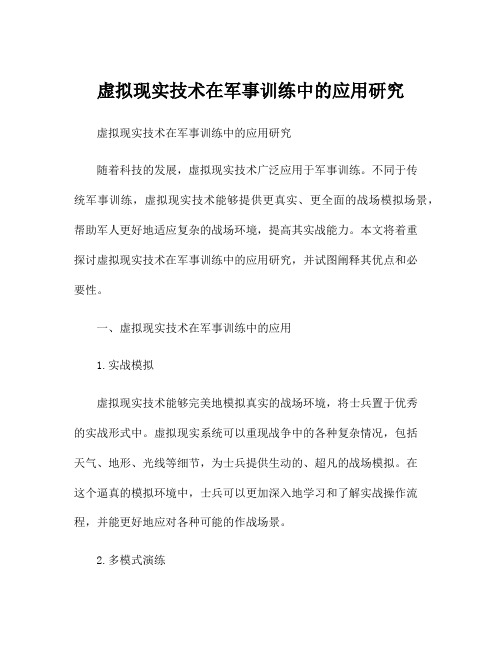 虚拟现实技术在军事训练中的应用研究

虚拟现实技术在军事训练中的应用研究

随着科技的发展，虚拟现实技术广泛应用于军事训练。不同于传统军事训练，虚拟现实技术能够提供更真实、更全面的战场模拟场景，帮助军人更好地适应复杂的战场环境，提高其实战能力。本文将着重探讨虚拟现实技术在军事训练中的应用研究，并试图阐释其优点和必要性。

一、虚拟现实技术在军事训练中的应用

1. 实战模拟

虚拟现实技术能够完美地模拟真实的战场环境，将士兵置于优秀的实战形式中。虚拟现实系统可以重现战争中的各种复杂情况，包括天气、地形、光线等细节，为士兵提供生动的、超凡的战场模拟。在这个逼真的模拟环境中，士兵可以更加深入地学习和了解实战操作流程，并能更好地应对各种可能的作战场景。

2. 多模式演练